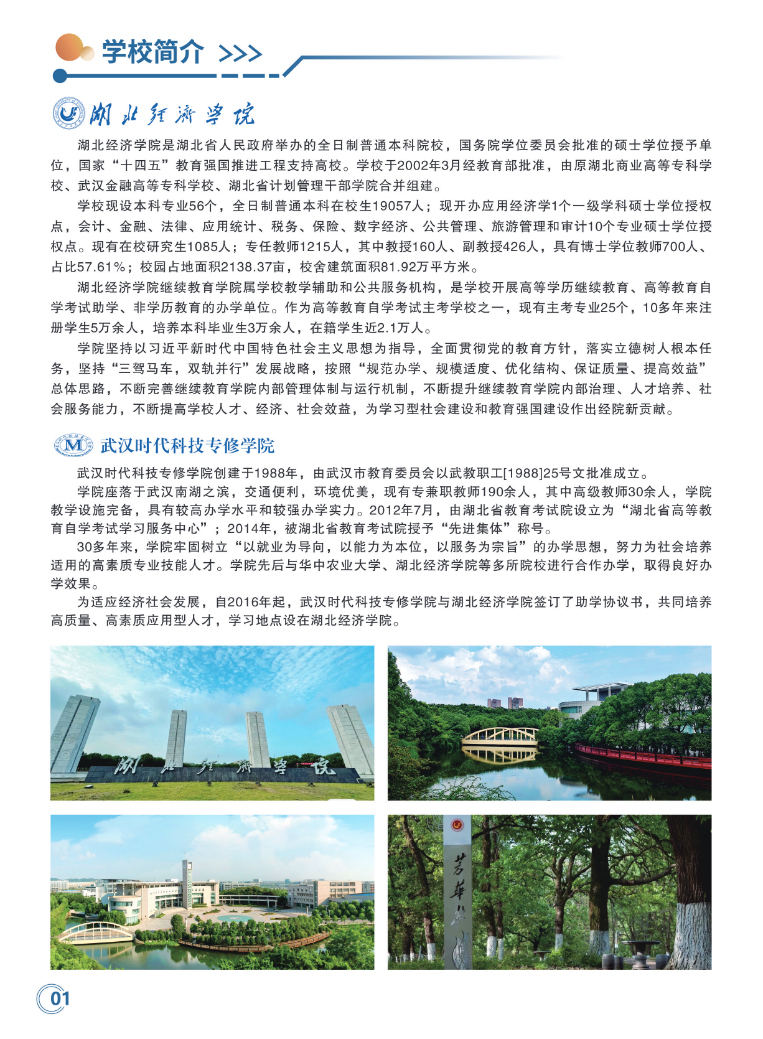 学校简介 >>>

湖北经济学院

湖北经济学院是湖北省人民政府举办的全日制普通本科院校，国务院学位委员会批准的硕士学位授予单位，国家“十四五”教育强国推进工程支持高校。学校于2002年3月经教育部批准，由原湖北商业高等专科学校、武汉金融高等专科学校、湖北省计划管理干部学院合并组建。

学校现设本科专业56个，全日制普通本科在校生19057人；现开办应用经济学1个一级学科硕士学位授权点，会计、金融、法律、应用统计、税务、保险、数字经济、公共管理、旅游管理和审计10个专业硕士学位授权点。现有在校研究生1085人；专任教师1215人，其中教授160人、副教授426人，具有博士学位教师700人、占比57.61%；校园占地面积2138.37亩，校舍建筑面积81.92万平方米。

湖北经济学院继续教育学院属学校教学辅助和公共服务机构，是学校开展高等学历继续教育、高等教育自学考试助学、非学历教育的办学单位。作为高等教育自学考试主考学校之一，现有主考专业25个，10多年来注册学生5万余人，培养本科毕业生3万余人，在籍学生近2.1万人。

学院坚持以习近平新时代中国特色社会主义思想为指导，全面贯彻党的教育方针，落实立德树人根本任务，坚持“三驾马车，双轨并行”发展战略，按照“规范办学、规模适度、优化结构、保证质量、提高效益”总体思路，不断完善继续教育学院内部管理体制与运行机制，不断提升继续教育学院内部治理、人才培养、社会服务能力，不断提高学校人才、经济、社会效益，为学习型社会建设和教育强国建设作出经院新贡献。

武汉时代科技专修学院

武汉时代科技专修学院创建于1988年，由武汉市教育委员会以武教职工[1988]25号文批准成立。

学院座落于武汉南湖之滨，交通便利，环境优美，现有专兼职教师190余人，其中高级教师30余人，学院教学设施完备，具有较高办学水平和较强办学实力。2012年7月，由湖北省教育考试院设立为“湖北省高等教育自学考试学习服务中心”；2014年，被湖北省教育考试院授予“先进集体”称号。

30多年来，学院牢固树立“以就业为导向，以能力为本位，以服务为宗旨”的办学思想，努力为社会培养适用的高素质专业技能人才。学院先后与华中农业大学、湖北经济学院等多所院校进行合作办学，取得良好办学效果。

为适应经济社会发展，自2016年起，武汉时代科技专修学院与湖北经济学院签订了助学协议书，共同培养高质量、高素质应用型人才，学习地点设在湖北经济学院。

湖北经济学院

芳华

01